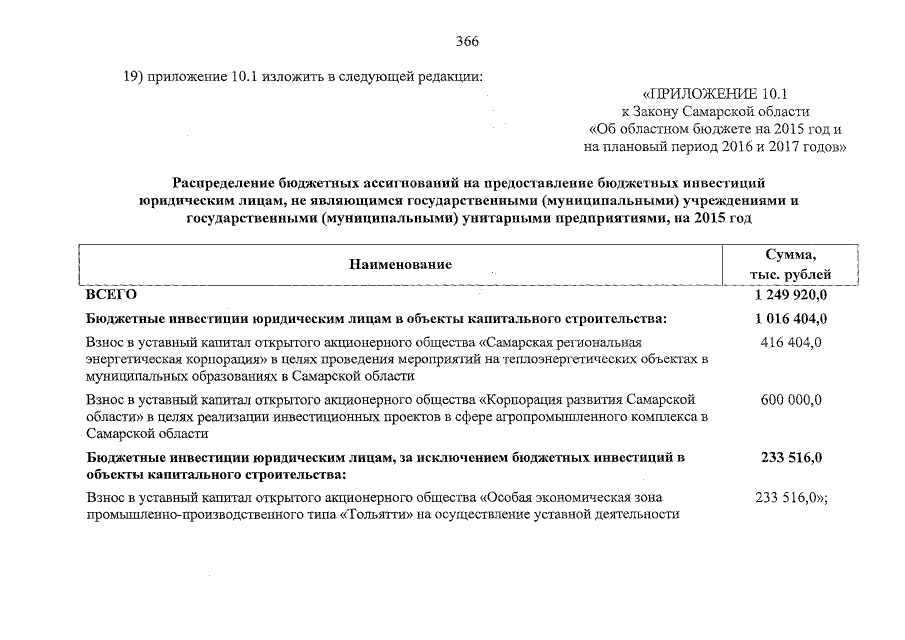 366

19) приложение 10.1 изложить в следующей редакции:

«ПРИЛОЖЕНИЕ 10.1
к Закону Самарской области
«Об областном бюджете на 2015 год и
на плановый период 2016 и 2017 годов»

Распределение бюджетных ассигнований на предоставление бюджетных инвестиций юридическим лицам, не являющимся государственными (муниципальными) учреждениями и государственными (муниципальными) унитарными предприятиями, на 2015 год

| Наименование | Сумма, тыс. рублей |
|---|---|
| ВСЕГО | 1 249 920,0 |
| Бюджетные инвестиции юридическим лицам в объекты капитального строительства: | 1 016 404,0 |
| Взнос в уставный капитал открытого акционерного общества «Самарская региональная энергетическая корпорация» в целях проведения мероприятий на теплоэнергетических объектах в муниципальных образованиях в Самарской области | 416 404,0 |
| Взнос в уставный капитал открытого акционерного общества «Корпорация развития Самарской области» в целях реализации инвестиционных проектов в сфере агропромышленного комплекса в Самарской области | 600 000,0 |
| Бюджетные инвестиции юридическим лицам, за исключением бюджетных инвестиций в объекты капитального строительства: | 233 516,0 |
| Взнос в уставный капитал открытого акционерного общества «Особая экономическая зона промышленно-производственного типа «Тольятти» на осуществление уставной деятельности | 233 516,0»; |